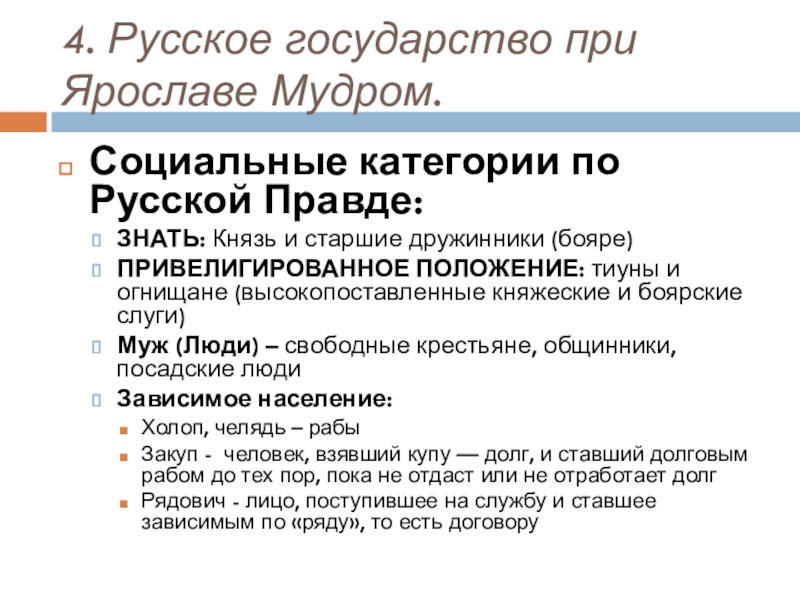 4. Русское государство при Ярославе Мудром.

Социальные категории по Русской Правде:

ЗНАТЬ: Князь и старшие дружинники (бояре)

ПРИВЕЛИГИРОВАННОЕ ПОЛОЖЕНИЕ: тиуны и огнищане (высокопоставленные княжеские и боярские слуги)

Муж (Люди) – свободные крестьяне, общинники, посадские люди

Зависимое население:

Холоп, челядь – рабы

Закуп - человек, взявший купу — долг, и ставший долговым рабом до тех пор, пока не отдаст или не отработает долг

Рядович - лицо, поступившее на службу и ставшее зависимым по «ряду», то есть договору